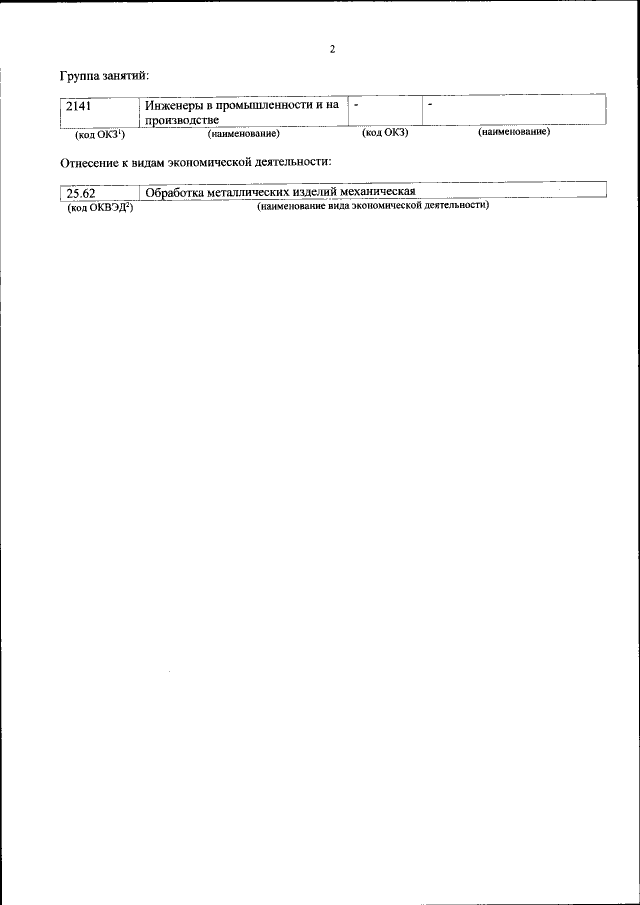 2

Группа занятий:

| 2141 | Инженеры в промышленности и на производстве | - | - |
|---|---|---|---|
| (код ОКЗ$^1$) | (наименование) | (код ОКЗ) | (наименование) |

Отнесение к видам экономической деятельности:

| 25.62 | Обработка металлических изделий механическая |
|---|---|
| (код ОКВЭД$^2$) | (наименование вида экономической деятельности) |